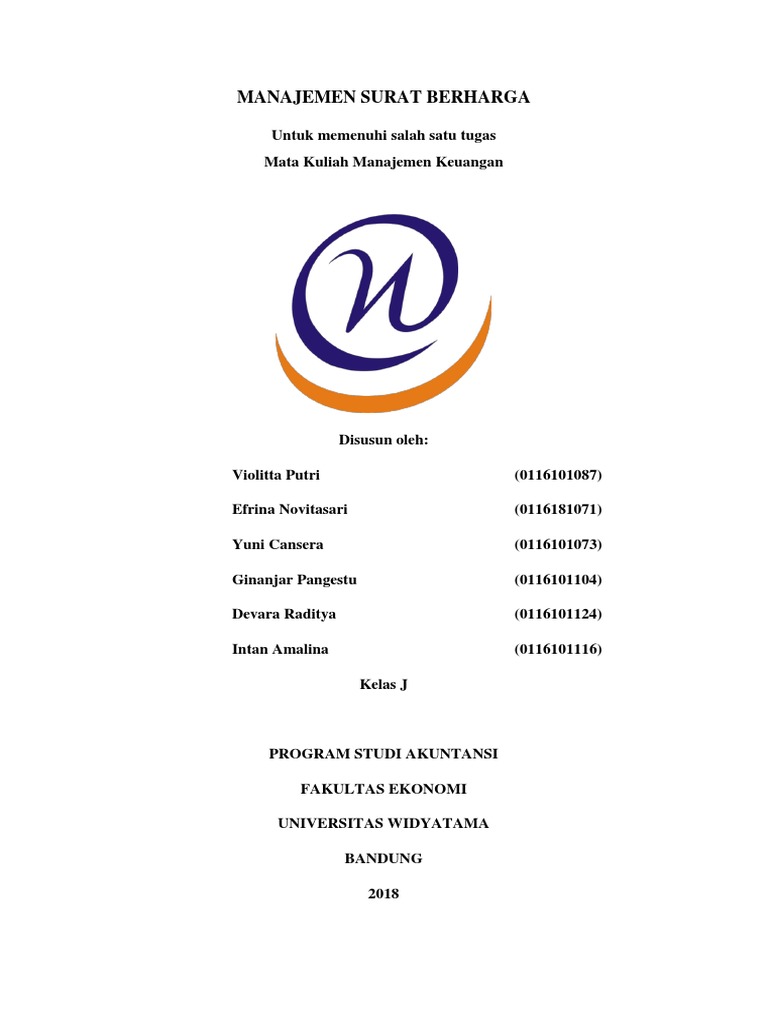 MANAJEMEN SURAT BERHARGA

Untuk memenuhi salah satu tugas

Mata Kuliah Manajemen Keuangan

Disusun oleh:

Violitta Putri (0116101087)

Efrina Novitasari (0116181071)

Yuni Cansera (0116101073)

Ginanjar Pangestu (0116101104)

Devara Raditya (0116101124)

Intan Amalina (0116101116)

Kelas J

PROGRAM STUDI AKUNTANSI

FAKULTAS EKONOMI

UNIVERSITAS WIDYATAMA

BANDUNG

2018